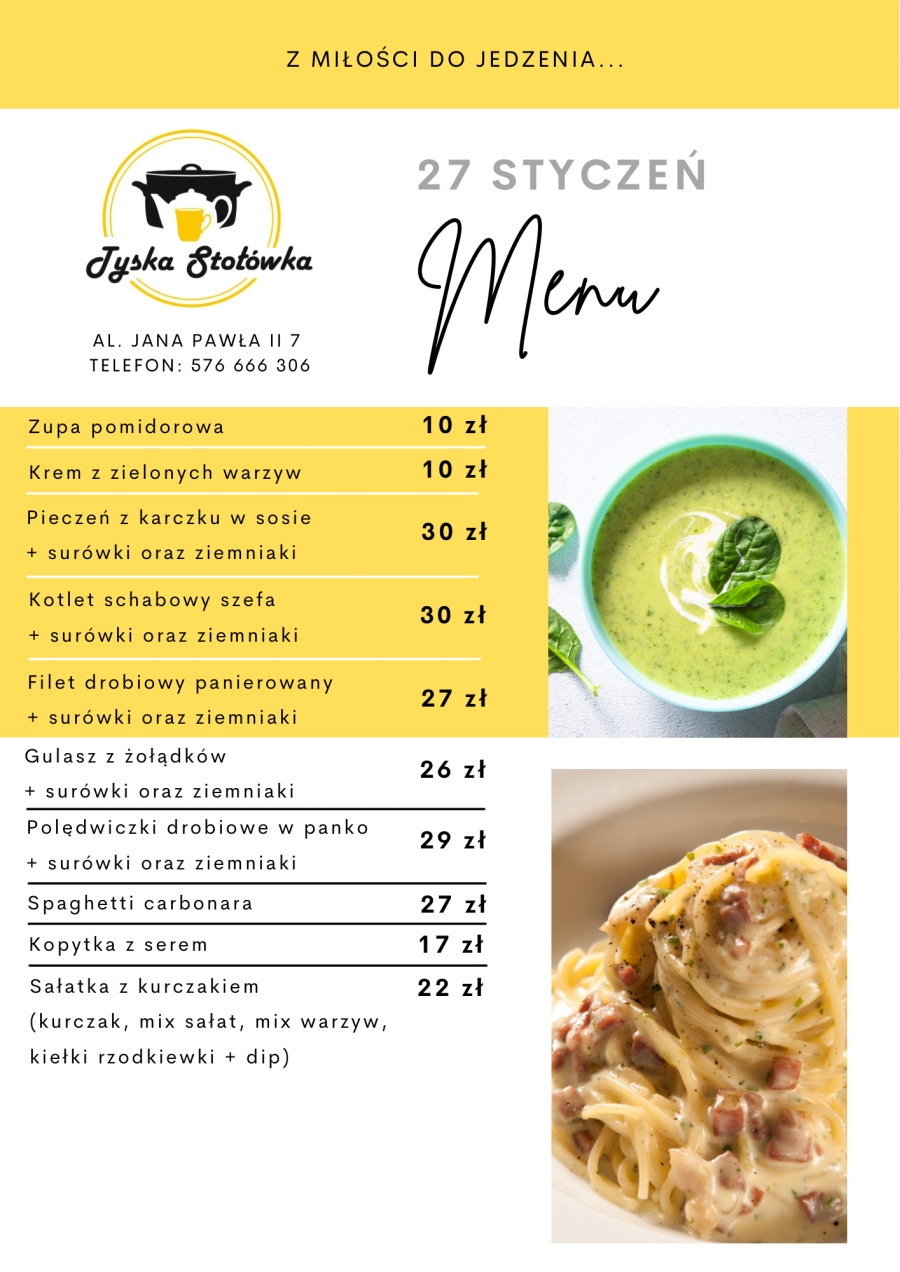 Z MIŁOŚCI DO JEDZENIA...

Tyska Stołówka

AL. JANA PAWŁA II 7
TELEFON: 576 666 306

27 STYCZEŃ

Menu

| | |
|---|---|
| Zupa pomidorowa | 10 zł |
| Krem z zielonych warzyw | 10 zł |
| Pieczeń z karczku w sosie + surówki oraz ziemniaki | 30 zł |
| Kotlet schabowy szefa + surówki oraz ziemniaki | 30 zł |
| Filet drobiowy panierowany + surówki oraz ziemniaki | 27 zł |
| Gulasz z żołądków + surówki oraz ziemniaki | 26 zł |
| Polędwiczki drobiowe w panko + surówki oraz ziemniaki | 29 zł |
| Spaghetti carbonara | 27 zł |
| Kopytka z serem | 17 zł |
| Sałatka z kurczakiem (kurczak, mix sałat, mix warzyw, kiełki rzodkiewki + dip) | 22 zł |